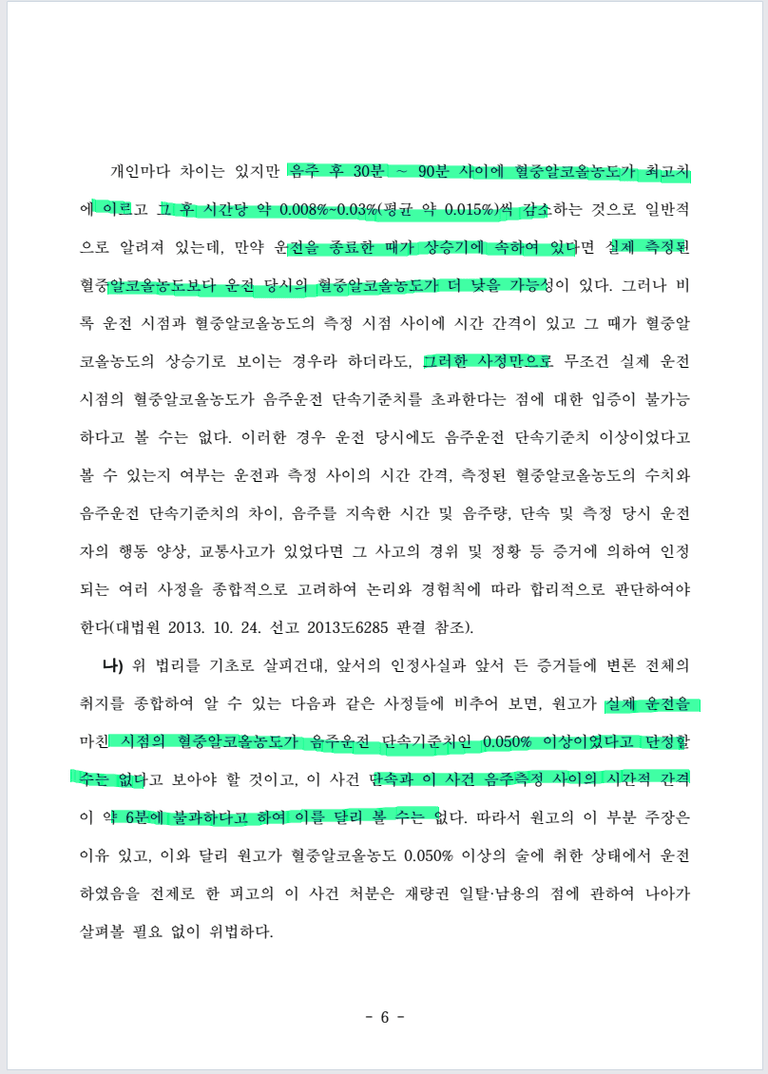 개인마다 차이는 있지만 음주 후 30분 ~ 90분 사이에 혈중알코올농도가 최고치에 이르고 그 후 시간당 약 0.008%~0.03%(평균 약 0.015%)씩 감소하는 것으로 일반적으로 알려져 있는데, 만약 운전을 종료한 때가 상승기에 속하여 있다면 실제 측정된 혈중알코올농도보다 운전 당시의 혈중알코올농도가 더 낮을 가능성이 있다. 그러나 비록 운전 시점과 혈중알코올농도의 측정 시점 사이에 시간 간격이 있고 그 때가 혈중알코올농도의 상승기로 보이는 경우라 하더라도, 그러한 사정만으로 무조건 실제 운전 시점의 혈중알코올농도가 음주운전 단속기준치를 초과한다는 점에 대한 입증이 불가능하다고 볼 수는 없다. 이러한 경우 운전 당시에도 음주운전 단속기준치 이상이었다고 볼 수 있는지 여부는 운전과 측정 사이의 시간 간격, 측정된 혈중알코올농도의 수치와 음주운전 단속기준치의 차이, 음주를 지속한 시간 및 음주량, 단속 및 측정 당시 운전자의 행동 양상, 교통사고가 있었다면 그 사고의 경위 및 정황 등 증거에 의하여 인정되는 여러 사정을 종합적으로 고려하여 논리와 경험칙에 따라 합리적으로 판단하여야 한다(대법원 2013. 10. 24. 선고 2013도6285 판결 참조).

나) 위 법리를 기초로 살피건대, 앞서의 인정사실과 앞서 든 증거들에 변론 전체의 취지를 종합하여 알 수 있는 다음과 같은 사정들에 비추어 보면, 원고가 실제 운전을 마친 시점의 혈중알코올농도가 음주운전 단속기준치인 0.050% 이상이었다고 단정할 수는 없다고 보아야 할 것이고, 이 사건 단속과 이 사건 음주측정 사이의 시간적 간격이 약 6분에 불과하다고 하여 이를 달리 볼 수는 없다. 따라서 원고의 이 부분 주장은 이유 있고, 이와 달리 원고가 혈중알코올농도 0.050% 이상의 술에 취한 상태에서 운전하였음을 전제로 한 피고의 이 사건 처분은 재량권 일탈·남용의 점에 관하여 나아가 살펴볼 필요 없이 위법하다.

- 6 -